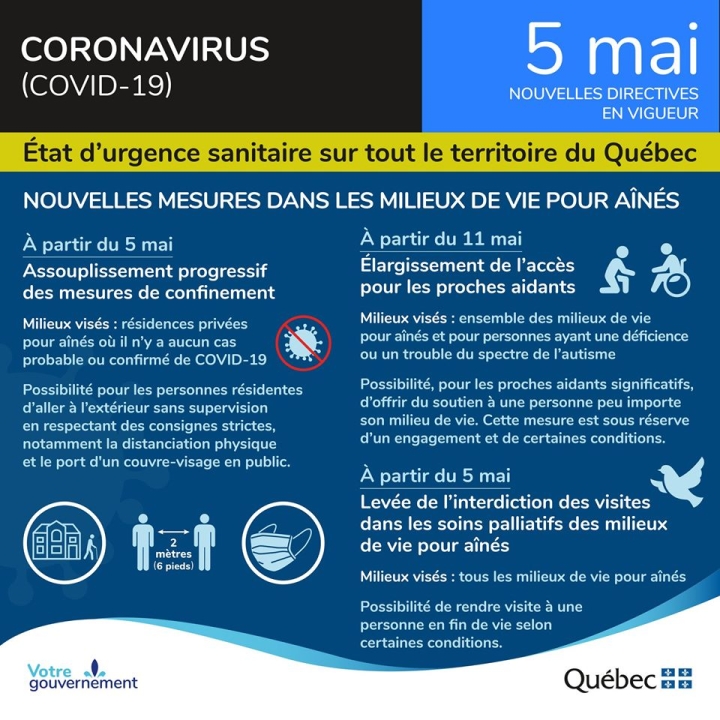 CORONAVIRUS
(COVID-19)

5 mai
NOUVELLES DIRECTIVES EN VIGUEUR

État d'urgence sanitaire sur tout le territoire du Québec

NOUVELLES MESURES DANS LES MILIEUX DE VIE POUR AÎNÉS

À partir du 5 mai
Assouplissement progressif des mesures de confinement

Milieux visés : résidences privées pour aînés où il n'y a aucun cas probable ou confirmé de COVID-19

Possibilité pour les personnes résidentes d'aller à l'extérieur sans supervision en respectant des consignes strictes, notamment la distanciation physique et le port d'un couvre-visage en public.

2 mètres (6 pieds)

À partir du 11 mai
Élargissement de l'accès pour les proches aidants

Milieux visés : ensemble des milieux de vie pour aînés et pour personnes ayant une déficience ou un trouble du spectre de l'autisme

Possibilité, pour les proches aidants significatifs, d'offrir du soutien à une personne peu importe son milieu de vie. Cette mesure est sous réserve d'un engagement et de certaines conditions.

À partir du 5 mai
Levée de l'interdiction des visites dans les soins palliatifs des milieux de vie pour aînés

Milieux visés : tous les milieux de vie pour aînés

Possibilité de rendre visite à une personne en fin de vie selon certaines conditions.

Votre gouvernement

Québec